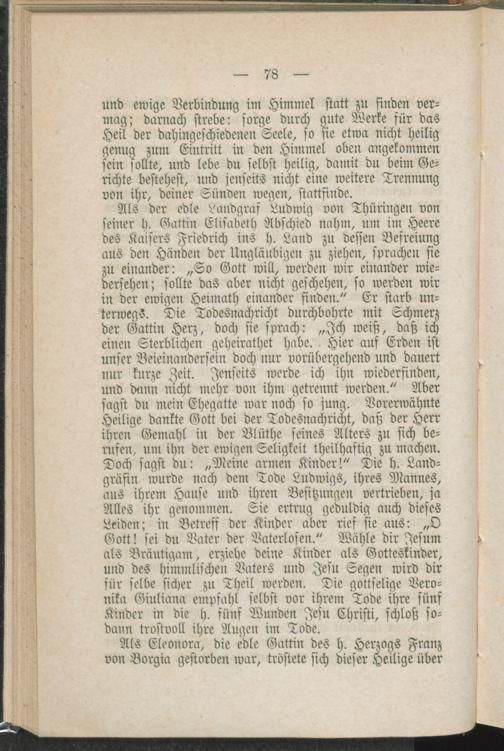 — 78 —

und ewige Verbindung im Himmel statt zu finden vermag; darnach strebe: sorge durch gute Werke für das Heil der dahingeschiedenen Seele, so sie etwa nicht heilig genug zum Eintritt in den Himmel oben angekommen sein sollte, und lebe du selbst heilig, damit du beim Gerichte bestehest, und jenseits nicht eine weitere Trennung von ihr, deiner Sünden wegen, stattfinde.

Als der edle Landgraf Ludwig von Thüringen von seiner h. Gattin Elisabeth Abschied nahm, um im Heere des Kaisers Friedrich ins h. Land zu dessen Befreiung aus den Händen der Ungläubigen zu ziehen, sprachen sie zu einander: „So Gott will, werden wir einander wiedersehen; sollte das aber nicht geschehen, so werden wir in der ewigen Heimath einander finden.“ Er starb unterwegs. Die Todesnachricht durchbohrte mit Schmerz der Gattin Herz, doch sie sprach: „Ich weiß, daß ich einen Sterblichen geheirathet habe. Hier auf Erden ist unser Beieinandersein doch nur vorübergehend und dauert nur kurze Zeit. Jenseits werde ich ihn wiederfinden, und dann nicht mehr von ihm getrennt werden.“ Aber sagst du mein Ehegatte war noch so jung. Vorerwähnte Heilige dankte Gott bei der Todesnachricht, daß der Herr ihren Gemahl in der Blüthe seines Alters zu sich berufen, um ihn der ewigen Seligkeit theilhaftig zu machen. Doch sagst du: „Meine armen Kinder!“ Die h. Landgräfin wurde nach dem Tode Ludwigs, ihres Mannes, aus ihrem Hause und ihren Besitzungen vertrieben, ja Alles ihr genommen. Sie ertrug geduldig auch dieses Leiden; in Betreff der Kinder aber rief sie aus: „O Gott! sei du Vater der Vaterlosen.“ Wähle dir Jesum als Bräutigam, erziehe deine Kinder als Gotteskinder, und des himmlischen Vaters und Jesu Segen wird dir für selbe sicher zu Theil werden. Die gottselige Veronika Giuliana empfahl selbst vor ihrem Tode ihre fünf Kinder in die h. fünf Wunden Jesu Christi, schloß sodann trostvoll ihre Augen im Tode.

Als Eleonora, die edle Gattin des h. Herzogs Franz von Borgia gestorben war, tröstete sich dieser Heilige über